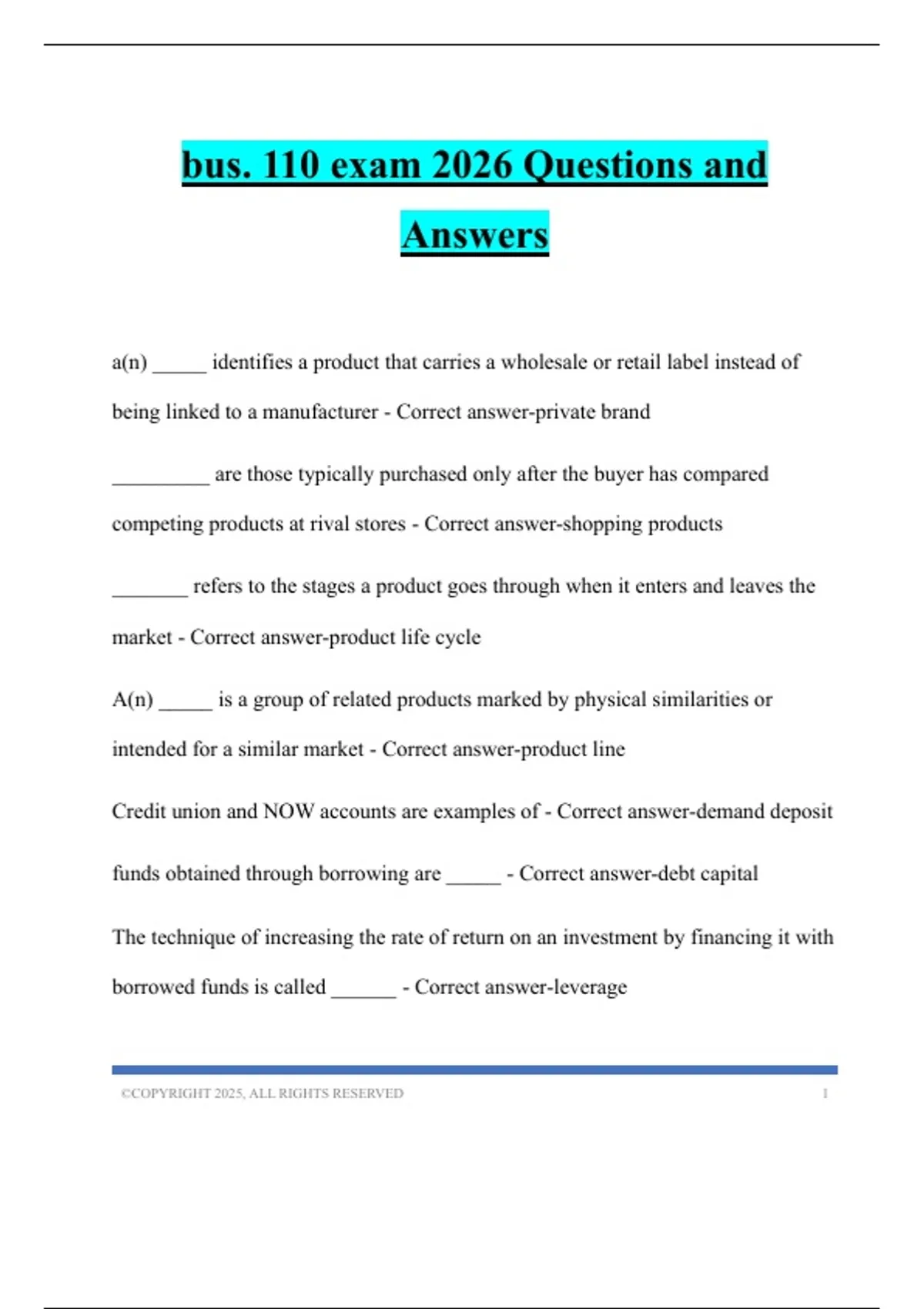 bus. 110 exam 2026 Questions and Answers

a(n) _____ identifies a product that carries a wholesale or retail label instead of being linked to a manufacturer - Correct answer-private brand

_________ are those typically purchased only after the buyer has compared competing products at rival stores - Correct answer-shopping products

_______ refers to the stages a product goes through when it enters and leaves the market - Correct answer-product life cycle

A(n) _____ is a group of related products marked by physical similarities or intended for a similar market - Correct answer-product line

Credit union and NOW accounts are examples of - Correct answer-demand deposit

funds obtained through borrowing are _____ - Correct answer-debt capital

The technique of increasing the rate of return on an investment by financing it with borrowed funds is called ______ - Correct answer-leverage

©COPYRIGHT 2025, ALL RIGHTS RESERVED 1